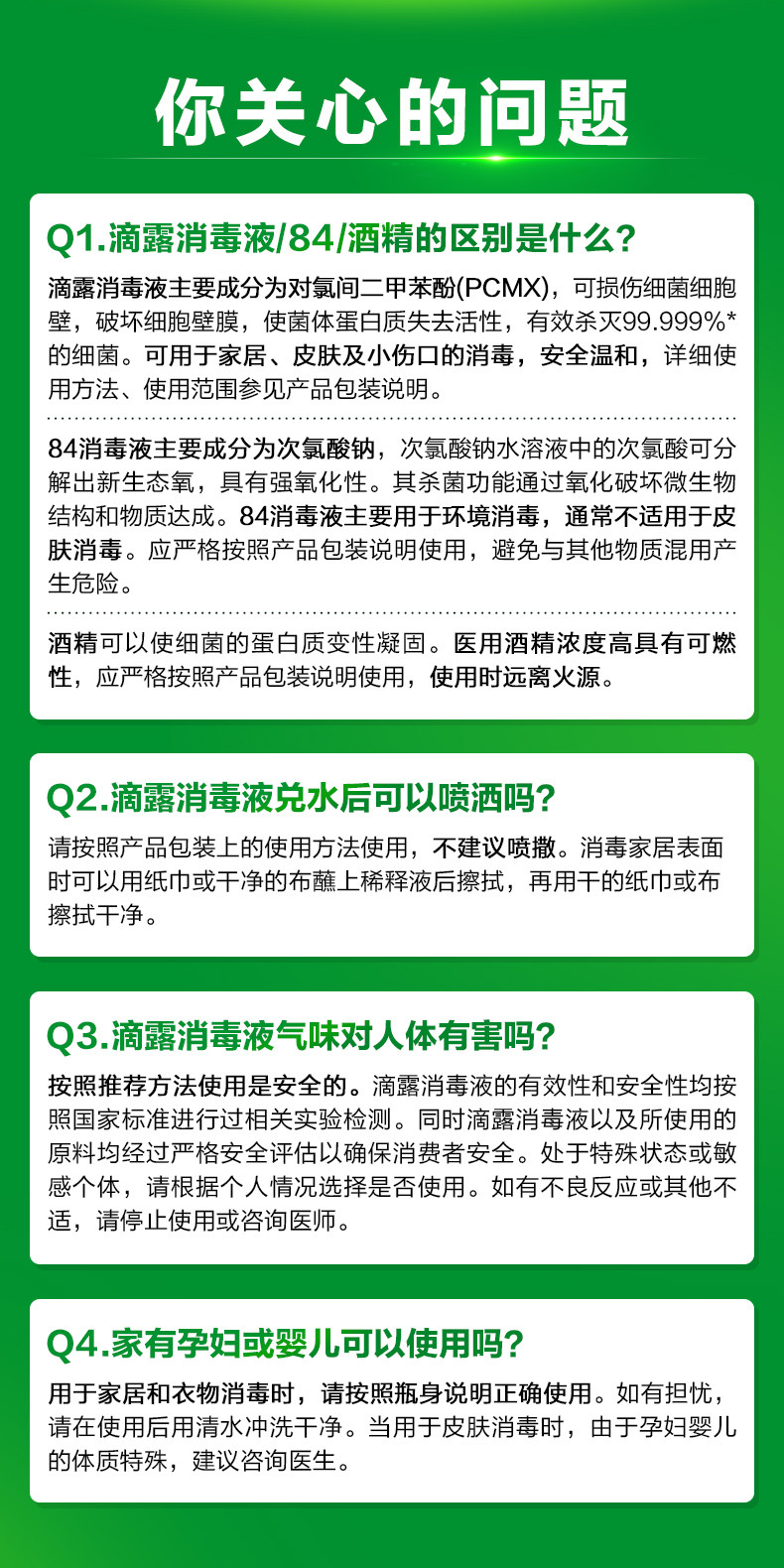 你关心的问题

Q1.滴露消毒液/84/酒精的区别是什么?

滴露消毒液主要成分为对氯间二甲苯酚(PCMX)，可损伤细菌细胞壁，破坏细胞壁膜，使菌体蛋白质失去活性，有效杀灭99.999%*的细菌。可用于家居、皮肤及小伤口的消毒，安全温和，详细使用方法、使用范围参见产品包装说明。

84消毒液主要成分为次氯酸钠，次氯酸钠水溶液中的次氯酸可分解出新生态氧，具有强氧化性。其杀菌功能通过氧化破坏微生物结构和物质达成。84消毒液主要用于环境消毒，通常不适用于皮肤消毒。应严格按照产品包装说明使用，避免与其他物质混用产生危险。

酒精可以使细菌的蛋白质变性凝固。医用酒精浓度高具有可燃性，应严格按照产品包装说明使用，使用时远离火源。

Q2.滴露消毒液兑水后可以喷洒吗?

请按照产品包装上的使用方法使用，不建议喷撒。消毒家居表面时可以用纸巾或干净的布蘸上稀释液后擦拭，再用干的纸巾或布擦拭干净。

Q3.滴露消毒液气味对人体有害吗?

按照推荐方法使用是安全的。滴露消毒液的有效性和安全性均按照国家标准进行过相关实验检测。同时滴露消毒液以及所使用的原料均经过严格安全评估以确保消费者安全。处于特殊状态或敏感个体，请根据个人情况选择是否使用。如有不良反应或其他不适，请停止使用或咨询医师。

Q4.家有孕妇或婴儿可以使用吗?

用于家居和衣物消毒时，请按照瓶身说明正确使用。如有担忧，请在使用后用清水冲洗干净。当用于皮肤消毒时，由于孕妇婴儿的体质特殊，建议咨询医生。